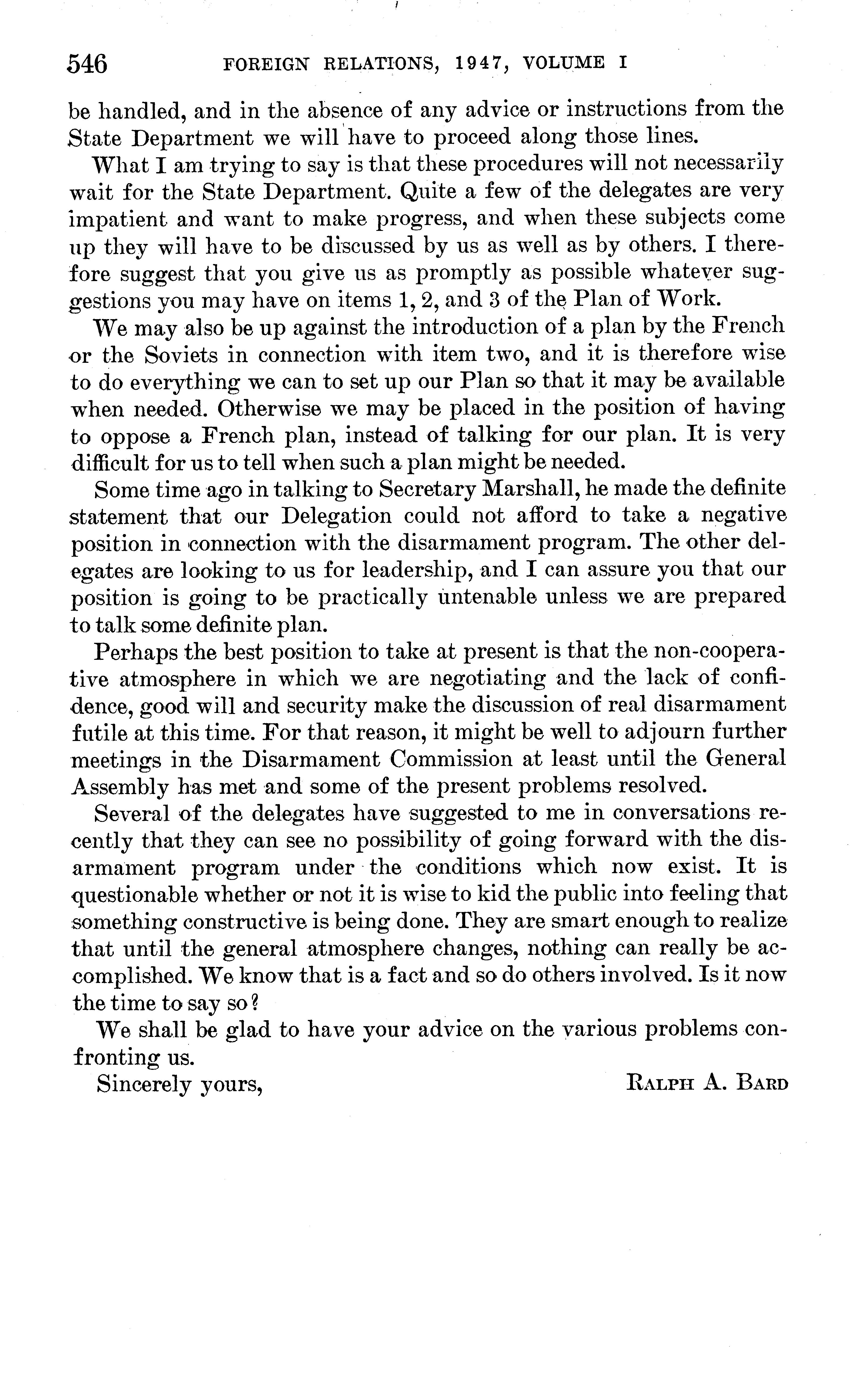 546 FOREIGN RELATIONS, 1947, VOLUME I

be handled, and in the absence of any advice or instructions from the State Department we will have to proceed along those lines.

What I am trying to say is that these procedures will not necessarily wait for the State Department. Quite a few of the delegates are very impatient and want to make progress, and when these subjects come up they will have to be discussed by us as well as by others. I therefore suggest that you give us as promptly as possible whatever suggestions you may have on items 1, 2, and 3 of the Plan of Work.

We may also be up against the introduction of a plan by the French or the Soviets in connection with item two, and it is therefore wise to do everything we can to set up our Plan so that it may be available when needed. Otherwise we may be placed in the position of having to oppose a French plan, instead of talking for our plan. It is very difficult for us to tell when such a plan might be needed.

Some time ago in talking to Secretary Marshall, he made the definite statement that our Delegation could not afford to take a negative position in connection with the disarmament program. The other delegates are looking to us for leadership, and I can assure you that our position is going to be practically untenable unless we are prepared to talk some definite plan.

Perhaps the best position to take at present is that the non-cooperative atmosphere in which we are negotiating and the lack of confidence, good will and security make the discussion of real disarmament futile at this time. For that reason, it might be well to adjourn further meetings in the Disarmament Commission at least until the General Assembly has met and some of the present problems resolved.

Several of the delegates have suggested to me in conversations recently that they can see no possibility of going forward with the disarmament program under the conditions which now exist. It is questionable whether or not it is wise to kid the public into feeling that something constructive is being done. They are smart enough to realize that until the general atmosphere changes, nothing can really be accomplished. We know that is a fact and so do others involved. Is it now the time to say so?

We shall be glad to have your advice on the various problems confronting us.

Sincerely yours, RALPH A. BARD